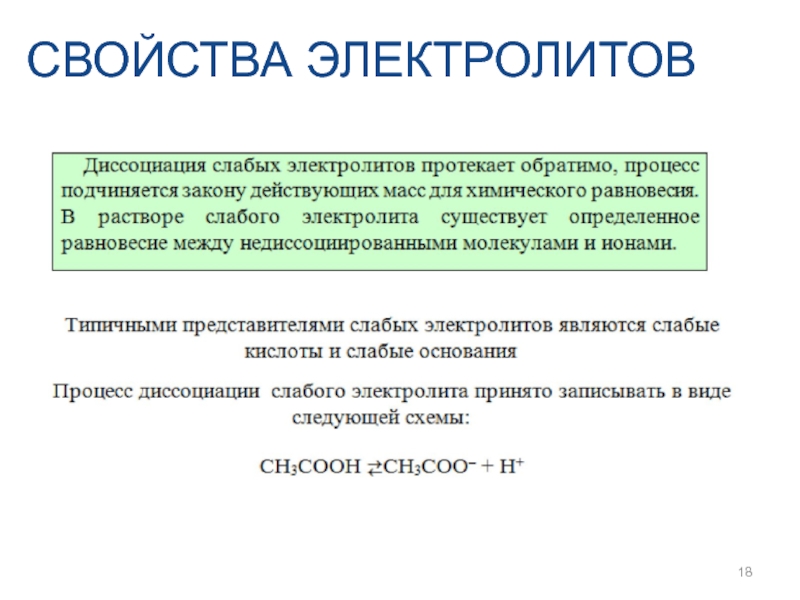 СВОЙСТВА ЭЛЕКТРОЛИТОВ

Диссоциация слабых электролитов протекает обратимо, процесс подчиняется закону действующих масс для химического равновесия. В растворе слабого электролита существует определенное равновесие между недиссоциированными молекулами и ионами.

Типичными представителями слабых электролитов являются слабые кислоты и слабые основания

Процесс диссоциации слабого электролита принято записывать в виде следующей схемы:

$CH_3COOH \rightleftarrows CH_3COO^- + H^+$

18